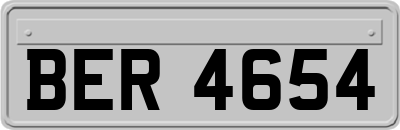 BER 4654